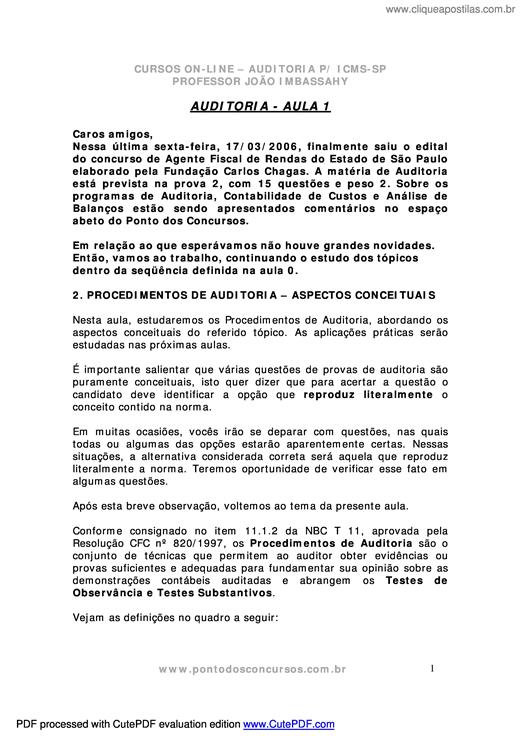 www.cliqueapostilas.com.br

CURSOS ON-LINE – AUDITORIA P/ ICMS-SP
PROFESSOR JOÃO IMBASSAHY

AUDITORIA - AULA 1

Caros amigos,
Nessa última sexta-feira, 17/03/2006, finalmente saiu o edital do concurso de Agente Fiscal de Rendas do Estado de São Paulo elaborado pela Fundação Carlos Chagas. A matéria de Auditoria está prevista na prova 2, com 15 questões e peso 2. Sobre os programas de Auditoria, Contabilidade de Custos e Análise de Balanços estão sendo apresentados comentários no espaço abeto do Ponto dos Concursos.

Em relação ao que esperávamos não houve grandes novidades. Então, vamos ao trabalho, continuando o estudo dos tópicos dentro da seqüência definida na aula 0.

2. PROCEDIMENTOS DE AUDITORIA – ASPECTOS CONCEITUAIS

Nesta aula, estudaremos os Procedimentos de Auditoria, abordando os aspectos conceituais do referido tópico. As aplicações práticas serão estudadas nas próximas aulas.

É importante salientar que várias questões de provas de auditoria são puramente conceituais, isto quer dizer que para acertar a questão o candidato deve identificar a opção que reproduz literalmente o conceito contido na norma.

Em muitas ocasiões, vocês irão se deparar com questões, nas quais todas ou algumas das opções estarão aparentemente certas. Nessas situações, a alternativa considerada correta será aquela que reproduz literalmente a norma. Teremos oportunidade de verificar esse fato em algumas questões.

Após esta breve observação, voltemos ao tema da presente aula.

Conforme consignado no item 11.1.2 da NBC T 11, aprovada pela Resolução CFC nº 820/1997, os Procedimentos de Auditoria são o conjunto de técnicas que permitem ao auditor obter evidências ou provas suficientes e adequadas para fundamentar sua opinião sobre as demonstrações contábeis auditadas e abrangem os Testes de Observância e Testes Substantivos.

Vejam as definições no quadro a seguir:

www.pontodosconcursos.com.br 1

PDF processed with CutePDF evaluation edition www.CutePDF.com